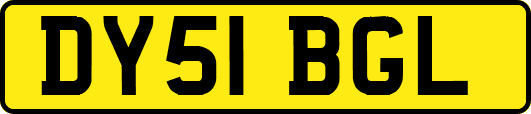 DY51 BGL